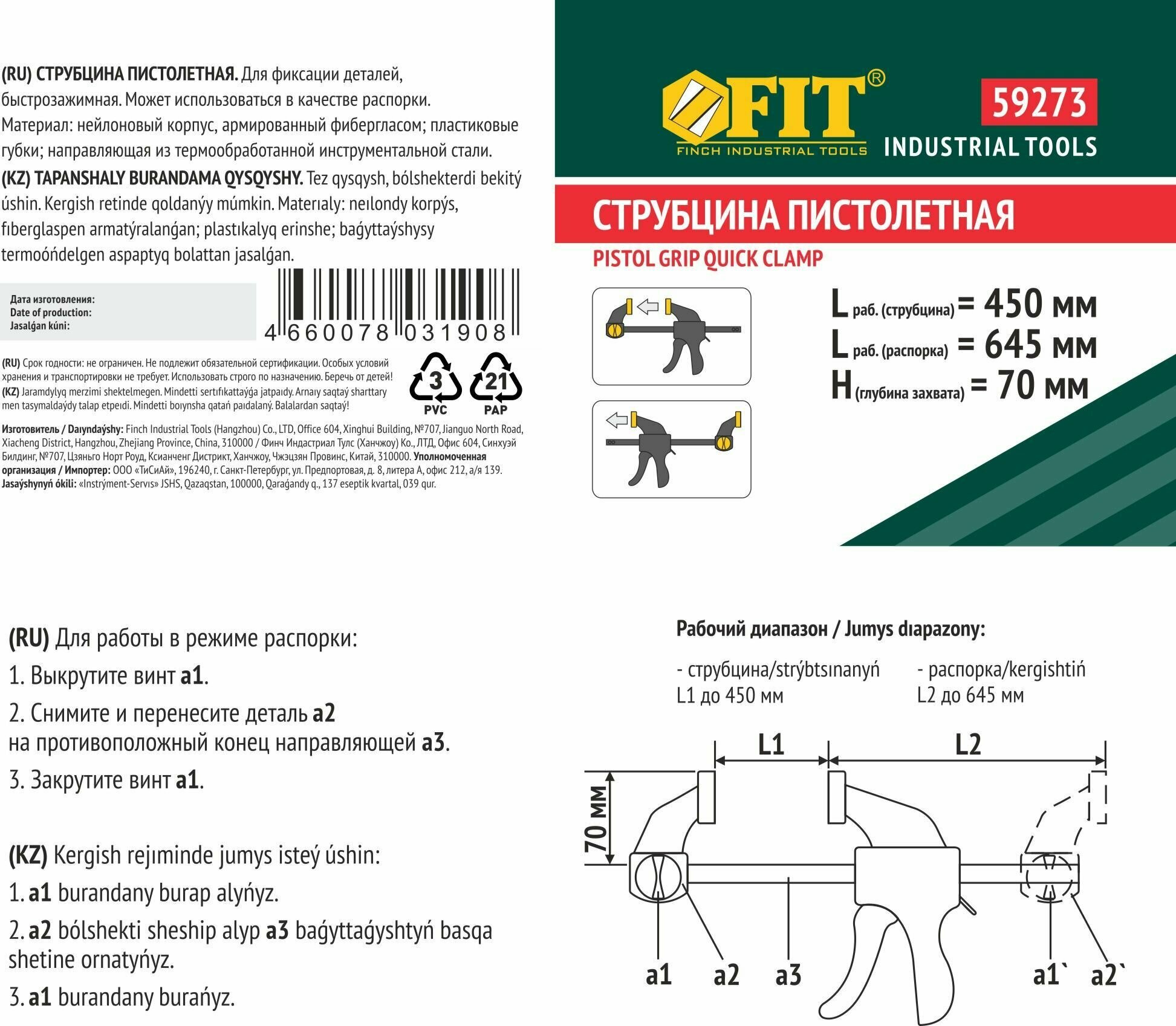 (RU) СТРУБЦИНА ПИСТОЛЕТНАЯ. Для фиксации деталей, быстрозажимная. Может использоваться в качестве распорки. Материал: нейлоновый корпус, армированный фибергласом; пластиковые губки; направляющая из термообработанной инструментальной стали.
(KZ) TAPANSHALY BURANDAMA QYSQYSHY. Tez qysqysh, bólshekterdi bekitý úshin. Kergish retinde qoldanýy múmkin. Materıaly: neılondy korpýs, fıberglaspen armatýralanǵan; plastıkalyq erinshe; baǵyttaýshysy termoóńdelgen aspaptyq bolattan jasalǵan.

Дата изготовления:
Date of production:
Jasalǵan kúni:

4 660078 031908

(RU) Срок годности: не ограничен. Не подлежит обязательной сертификации. Особых условий хранения и транспортировки не требует. Использовать строго по назначению. Беречь от детей!
(KZ) Jaramdylyq merzimi shektelmegen. Mindetti sertıfıkattaýǵa jatpaıdy. Arnaıy saqtaý sharttary men tasymaldaýdy talap etpeıdi. Mindetti boıynsha qatań paıdalaný. Balalardan saqtaý!

3 PVC
21 PAP

Изготовитель / Daıyndaýshy: Finch Industrial Tools (Hangzhou) Co., LTD, Office 604, Xinghui Building, №707, Jianguo North Road, Xiacheng District, Hangzhou, Zhejiang Province, China, 310000 / Финч Индастриал Тулс (Ханчжоу) Ко., ЛТД, Офис 604, Синхуэй Билдинг, №707, Цзяньго Норт Роуд, Ксианченг Дистрикт, Ханчжоу, Чжэцзян Провинс, Китай, 310000. Уполномоченная организация / Импортер: ООО «ТиСиАй», 196240, г. Санкт-Петербург, ул. Предпортовая, д. 8, литера А, офис 212, а/я 139.
Jasaýshynyń ókili: «Instrýment-Servıs» JSHS, Qazaqstan, 100000, Qaraǵandy q., 137 eseptik kvartal, 039 qur.

FIT®
FINCH INDUSTRIAL TOOLS
59273
INDUSTRIAL TOOLS

СТРУБЦИНА ПИСТОЛЕТНАЯ
PISTOL GRIP QUICK CLAMP

L раб. (струбцина) = 450 мм
L раб. (распорка) = 645 мм
H (глубина захвата) = 70 мм

(RU) Для работы в режиме распорки:
1. Выкрутите винт a1.
2. Снимите и перенесите деталь a2 на противоположный конец направляющей a3.
3. Закрутите винт a1.

(KZ) Kergish rejıminde jumys isteý úshin:
1. a1 burandany burap alyńyz.
2. a2 bólshekti sheship alyp a3 baǵyttaǵyshtyń basqa shetine ornatyńyz.
3. a1 burandany burańyz.

Рабочий диапазон / Jumys dıapazony:
- струбцина/strýbtsınanyń L1 до 450 мм
- распорка/kergishtiń L2 до 645 мм

L1
L2
70 мм
a1
a2
a3
a1`
a2`